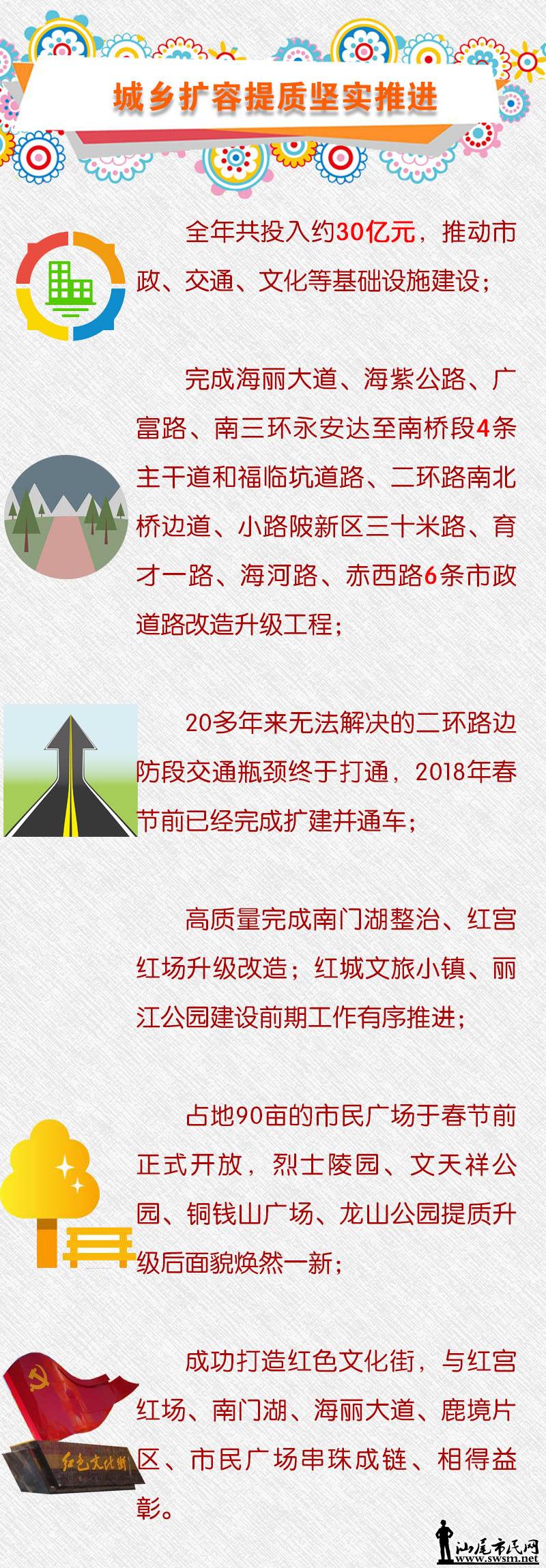 城乡扩容提质坚实推进

全年共投入约30亿元，推动市政、交通、文化等基础设施建设；

完成海丽大道、海紫公路、广富路、南三环永安达至南桥段4条主干道和福临坑道路、二环路南北桥边道、小路陂新区三十米路、育才一路、海河路、赤西路6条市政道路改造升级工程；

20多年来无法解决的二环路边防段交通瓶颈终于打通，2018年春节前已经完成扩建并通车；

高质量完成南门湖整治、红宫红场升级改造；红城文旅小镇、丽江公园建设前期工作有序推进；

占地90亩的市民广场于春节前正式开放，烈士陵园、文天祥公园、铜钱山广场、龙山公园提质升级后面貌焕然一新；

成功打造红色文化街，与红宫红场、南门湖、海丽大道、鹿境片区、市民广场串珠成链、相得益彰。

红色文化街

汕尾市民网
www.swsm.net